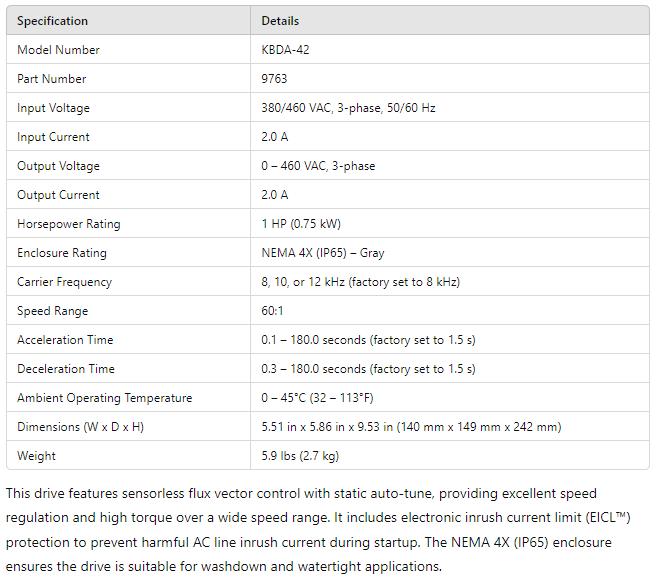 | Specification | Details |
|---|---|
| Model Number | KBDA-42 |
| Part Number | 9763 |
| Input Voltage | 380/460 VAC, 3-phase, 50/60 Hz |
| Input Current | 2.0 A |
| Output Voltage | 0 – 460 VAC, 3-phase |
| Output Current | 2.0 A |
| Horsepower Rating | 1 HP (0.75 kW) |
| Enclosure Rating | NEMA 4X (IP65) – Gray |
| Carrier Frequency | 8, 10, or 12 kHz (factory set to 8 kHz) |
| Speed Range | 60:1 |
| Acceleration Time | 0.1 – 180.0 seconds (factory set to 1.5 s) |
| Deceleration Time | 0.3 – 180.0 seconds (factory set to 1.5 s) |
| Ambient Operating Temperature | 0 – 45°C (32 – 113°F) |
| Dimensions (W x D x H) | 5.51 in x 5.86 in x 9.53 in (140 mm x 149 mm x 242 mm) |
| Weight | 5.9 lbs (2.7 kg) |

This drive features sensorless flux vector control with static auto-tune, providing excellent speed regulation and high torque over a wide speed range. It includes electronic inrush current limit (EICL™) protection to prevent harmful AC line inrush current during startup. The NEMA 4X (IP65) enclosure ensures the drive is suitable for washdown and watertight applications.